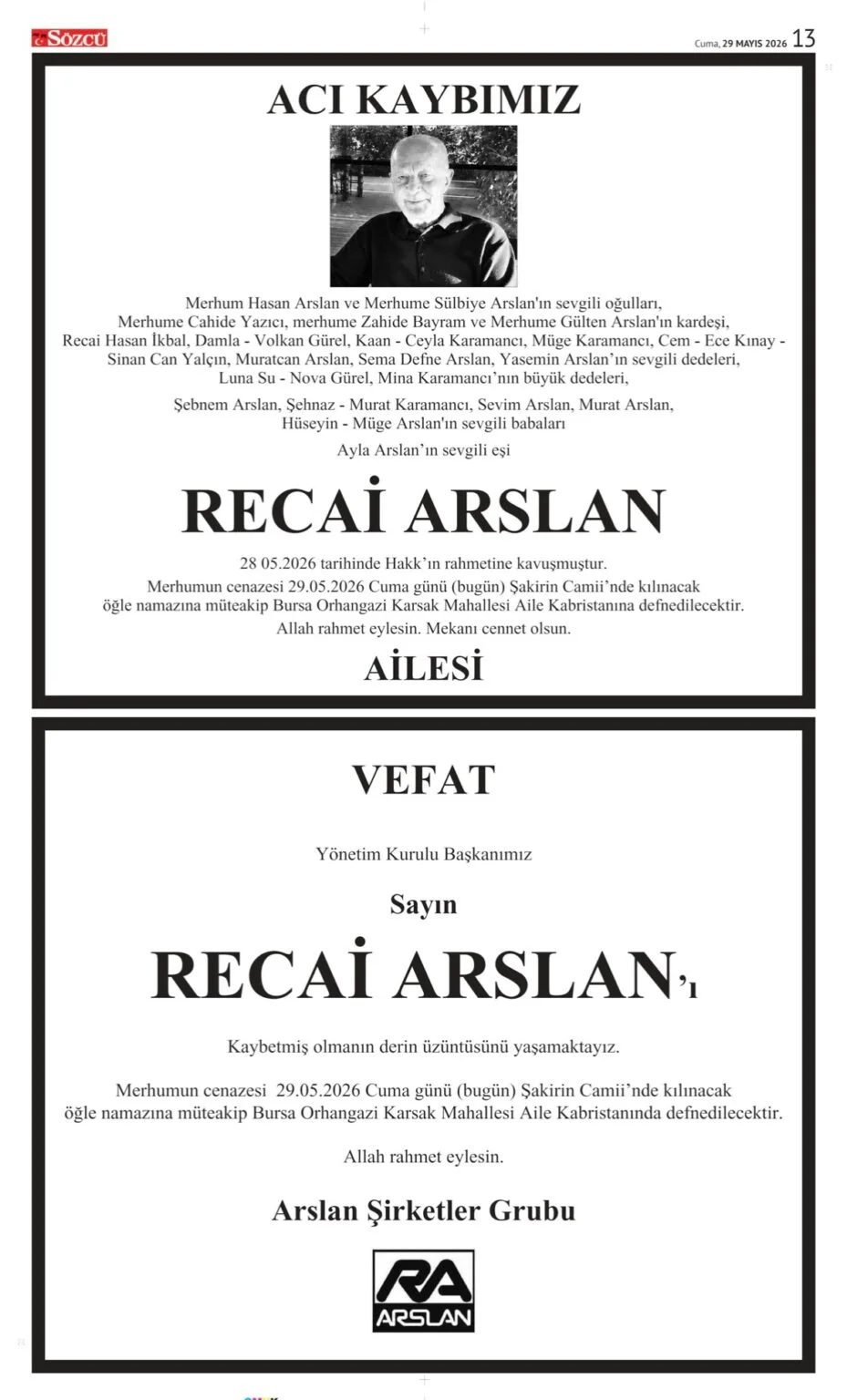 Sözcü

Cuma, 29 MAYIS 2026 13

ACI KAYBIMIZ

Merhum Hasan Arslan ve Merhume Sülbiye Arslan'ın sevgili oğulları, Merhume Cahide Yazıcı, merhume Zahide Bayram ve Merhume Gülten Arslan'ın kardeşi, Recai Hasan İkbal, Damla - Volkan Gürel, Kaan - Ceyla Karamancı, Müge Karamancı, Cem - Ece Kınay - Sinan Can Yalçın, Muratcan Arslan, Sema Defne Arslan, Yasemin Arslan'ın sevgili dedeleri, Luna Su - Nova Gürel, Mina Karamancı'nın büyük dedeleri,

Şebnem Arslan, Şehnaz - Murat Karamancı, Sevim Arslan, Murat Arslan, Hüseyin - Müge Arslan'ın sevgili babaları

Ayla Arslan'ın sevgili eşi

RECAİ ARSLAN

28 05.2026 tarihinde Hakk'ın rahmetine kavuşmuştur.

Merhumun cenazesi 29.05.2026 Cuma günü (bugün) Şakirin Camii'nde kılınacak öğle namazına müteakip Bursa Orhangazi Karsak Mahallesi Aile Kabristanına defnedilecektir.

Allah rahmet eylesin. Mekanı cennet olsun.

AİLESİ

VEFAT

Yönetim Kurulu Başkanımız

Sayın

RECAİ ARSLAN'ı

Kaybetmiş olmanın derin üzüntüsünü yaşamaktayız.

Merhumun cenazesi 29.05.2026 Cuma günü (bugün) Şakirin Camii'nde kılınacak öğle namazına müteakip Bursa Orhangazi Karsak Mahallesi Aile Kabristanında defnedilecektir.

Allah rahmet eylesin.

Arslan Şirketler Grubu

RA
ARSLAN